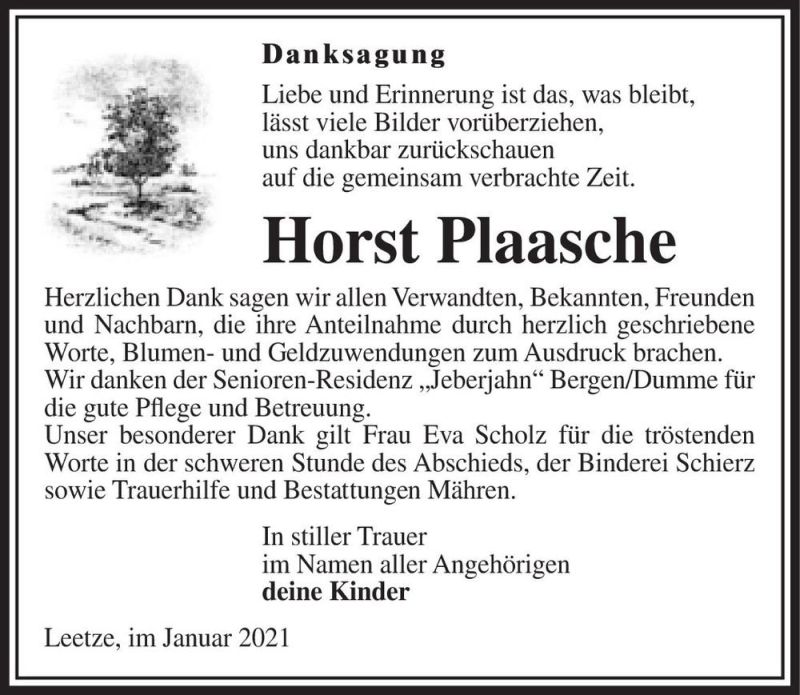 Danksagung

Liebe und Erinnerung ist das, was bleibt,
lässt viele Bilder vorüberziehen,
uns dankbar zurückschauen
auf die gemeinsam verbrachte Zeit.

Horst Plaasche

Herzlichen Dank sagen wir allen Verwandten, Bekannten, Freunden und Nachbarn, die ihre Anteilnahme durch herzlich geschriebene Worte, Blumen- und Geldzuwendungen zum Ausdruck brachen.
Wir danken der Senioren-Residenz „Jeberjahn“ Bergen/Dumme für die gute Pflege und Betreuung.
Unser besonderer Dank gilt Frau Eva Scholz für die tröstenden Worte in der schweren Stunde des Abschieds, der Binderei Schierz sowie Trauerhilfe und Bestattungen Mähren.

In stiller Trauer
im Namen aller Angehörigen
deine Kinder

Leetze, im Januar 2021